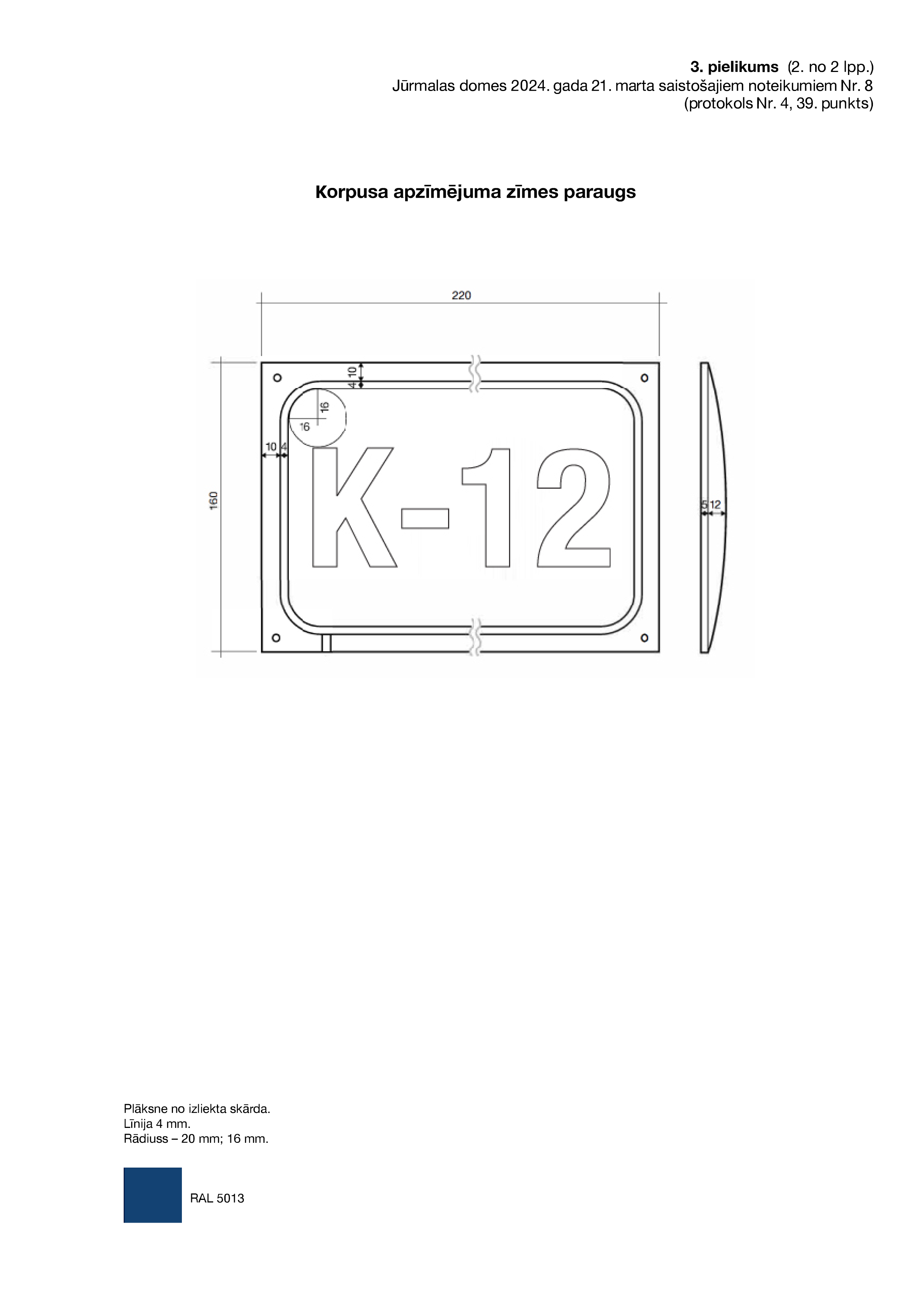 3. pielikums (2. no 2 lpp.)
Jūrmalas domes 2024. gada 21. marta saistošajiem noteikumiem Nr. 8
(protokols Nr. 4, 39. punkts)

Korpusa apzīmējuma zīmes paraugs

220

10
4

16
16

10 4

160

K-12

5 12

Plāksne no izliekta skārda.
Līnija 4 mm.
Rādiuss – 20 mm; 16 mm.

RAL 5013